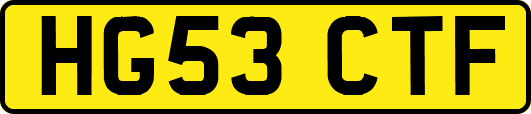 HG53 CTF